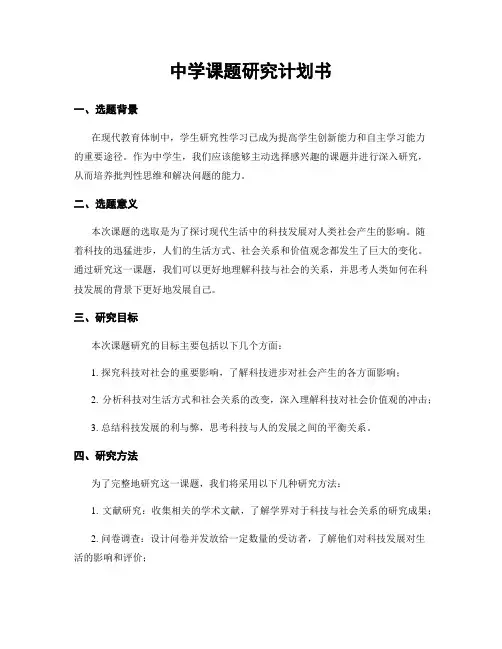 中学课题研究计划书

一、选题背景

在现代教育体制中，学生研究性学习已成为提高学生创新能力和自主学习能力的重要途径。作为中学生，我们应该能够主动选择感兴趣的课题并进行深入研究，从而培养批判性思维和解决问题的能力。

二、选题意义

本次课题的选取是为了探讨现代生活中的科技发展对人类社会产生的影响。随着科技的迅猛进步，人们的生活方式、社会关系和价值观念都发生了巨大的变化。通过研究这一课题，我们可以更好地理解科技与社会的关系，并思考人类如何在科技发展的背景下更好地发展自己。

三、研究目标

本次课题研究的目标主要包括以下几个方面：

1. 探究科技对社会的重要影响，了解科技进步对社会产生的各方面影响；

2. 分析科技对生活方式和社会关系的改变，深入理解科技对社会价值观的冲击；

3. 总结科技发展的利与弊，思考科技与人的发展之间的平衡关系。

四、研究方法

为了完整地研究这一课题，我们将采用以下几种研究方法：

1. 文献研究：收集相关的学术文献，了解学界对于科技与社会关系的研究成果；

2. 问卷调查：设计问卷并发放给一定数量的受访者，了解他们对科技发展对生活的影响和评价；